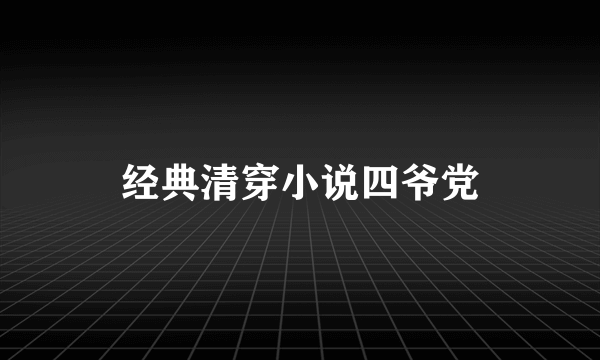 经典清穿小说四爷党